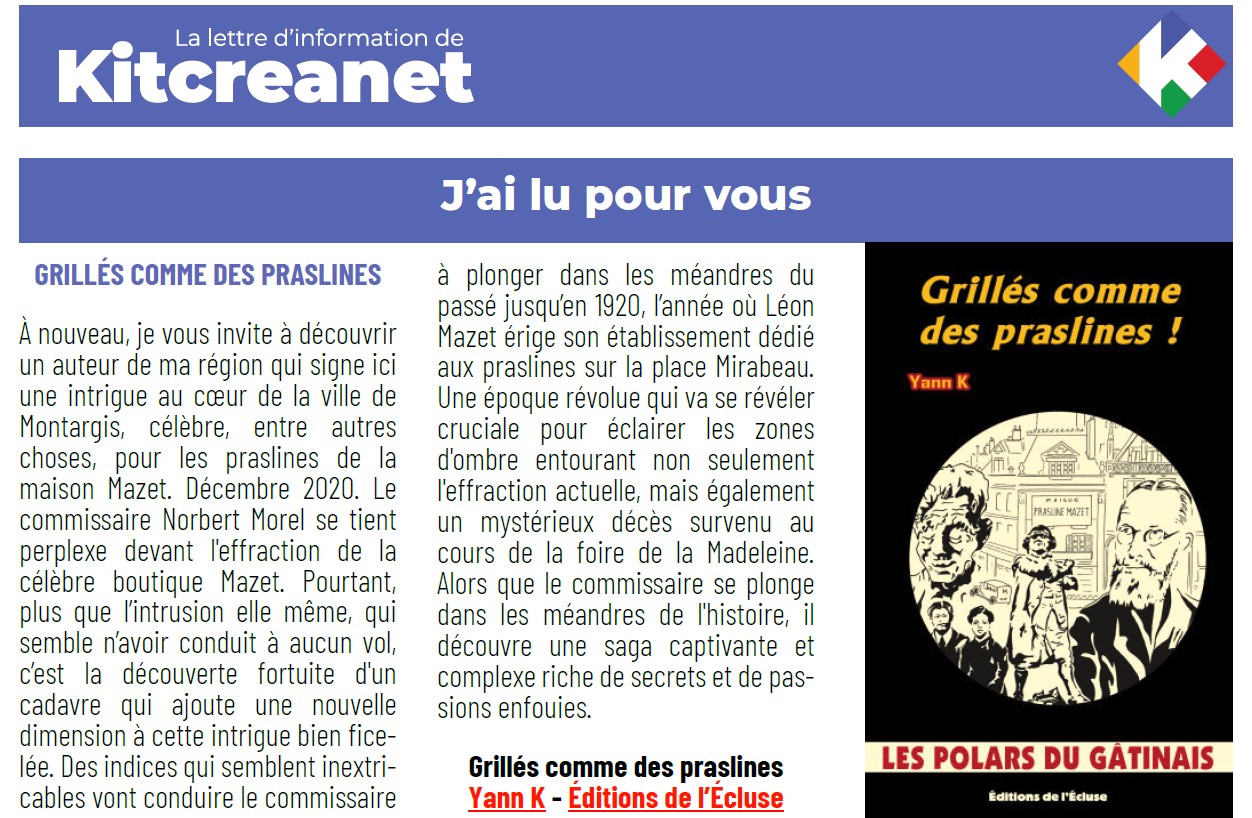 La lettre d'information de
Kitcreanet

J'ai lu pour vous

GRILLÉS COMME DES PRASLINES

À nouveau, je vous invite à découvrir un auteur de ma région qui signe ici une intrigue au cœur de la ville de Montargis, célèbre, entre autres choses, pour les praslines de la maison Mazet. Décembre 2020. Le commissaire Norbert Morel se tient perplexe devant l'effraction de la célèbre boutique Mazet. Pourtant, plus que l'intrusion elle même, qui semble n'avoir conduit à aucun vol, c'est la découverte fortuite d'un cadavre qui ajoute une nouvelle dimension à cette intrigue bien ficelée. Des indices qui semblent inextricables vont conduire le commissaire à plonger dans les méandres du passé jusqu'en 1920, l'année où Léon Mazet érige son établissement dédié aux praslines sur la place Mirabeau. Une époque révolue qui va se révéler cruciale pour éclairer les zones d'ombre entourant non seulement l'effraction actuelle, mais également un mystérieux décès survenu au cours de la foire de la Madeleine. Alors que le commissaire se plonge dans les méandres de l'histoire, il découvre une saga captivante et complexe riche de secrets et de passions enfouies.

Grillés comme des praslines
Yann K - Éditions de l'Écluse

Grillés comme des praslines !
Yann K
MAISON
PRASLINE MAZET
LES POLARS DU GÂTINAIS
Éditions de l'Écluse